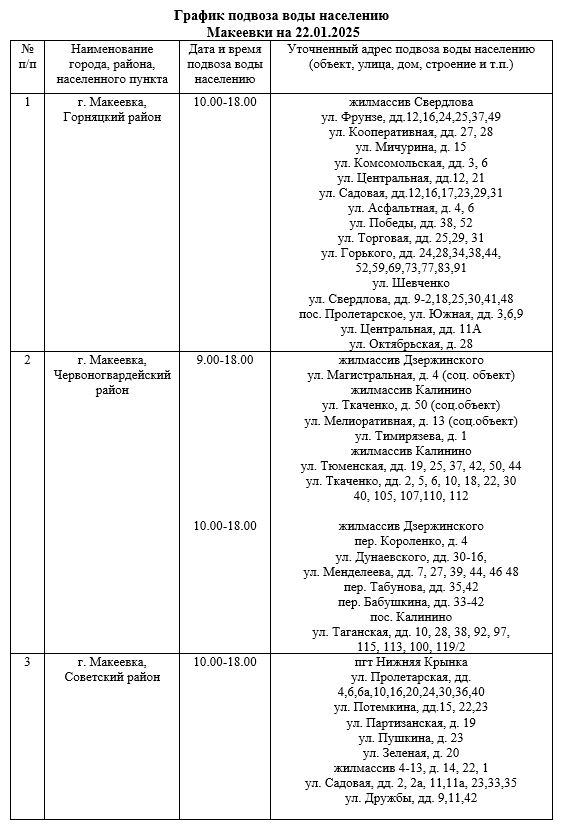 График подвоза воды населению
Макеевки на 22.01.2025

| № п/п | Наименование города, района, населенного пункта | Дата и время подвоза воды населению | Уточненный адрес подвоза воды населению (объект, улица, дом, строение и т.п.) |
|---|---|---|---|
| 1 | г. Макеевка, Горняцкий район | 10.00-18.00 | жилмассив Свердлова ул. Фрунзе, дд.12,16,24,25,37,49 ул. Кооперативная, дд. 27, 28 ул. Мичурина, д. 15 ул. Комсомольская, дд. 3, 6 ул. Центральная, дд.12, 21 ул. Садовая, дд.12,16,17,23,29,31 ул. Асфальтная, д. 4, 6 ул. Победы, дд. 38, 52 ул. Торговая, дд. 25,29, 31 ул. Горького, дд. 24,28,34,38,44, 52,59,69,73,77,83,91 ул. Шевченко ул. Свердлова, дд. 9-2,18,25,30,41,48 пос. Пролетарское, ул. Южная, дд. 3,6,9 ул. Центральная, дд. 11А ул. Октябрьская, д. 28 |
| 2 | г. Макеевка, Червоногвардейский район | 9.00-18.00 | жилмассив Дзержинского ул. Магистральная, д. 4 (соц. объект) жилмассив Калинино ул. Ткаченко, д. 50 (соц.объект) ул. Мелиоративная, д. 13 (соц.объект) ул. Тимирязева, д. 1 жилмассив Калинино ул. Тюменская, дд. 19, 25, 37, 42, 50, 44 ул. Ткаченко, дд. 2, 5, 6, 10, 18, 22, 30 40, 105, 107,110, 112 |
| | | 10.00-18.00 | жилмассив Дзержинского пер. Короленко, д. 4 ул. Дунаевского, дд. 30-16, ул. Менделеева, дд. 7, 27, 39, 44, 46 48 пер. Табунова, дд. 35,42 пер. Бабушкина, дд. 33-42 пос. Калинино ул. Таганская, дд. 10, 28, 38, 92, 97, 115, 113, 100, 119/2 |
| 3 | г. Макеевка, Советский район | 10.00-18.00 | пгт Нижняя Крынка ул. Пролетарская, дд. 4,6,6а,10,16,20,24,30,36,40 ул. Потемкина, дд.15, 22,23 ул. Партизанская, д. 19 ул. Пушкина, д. 23 ул. Зеленая, д. 20 жилмассив 4-13, д. 14, 22, 1 ул. Садовая, дд. 2, 2а, 11,11а, 23,33,35 ул. Дружбы, дд. 9,11,42 |